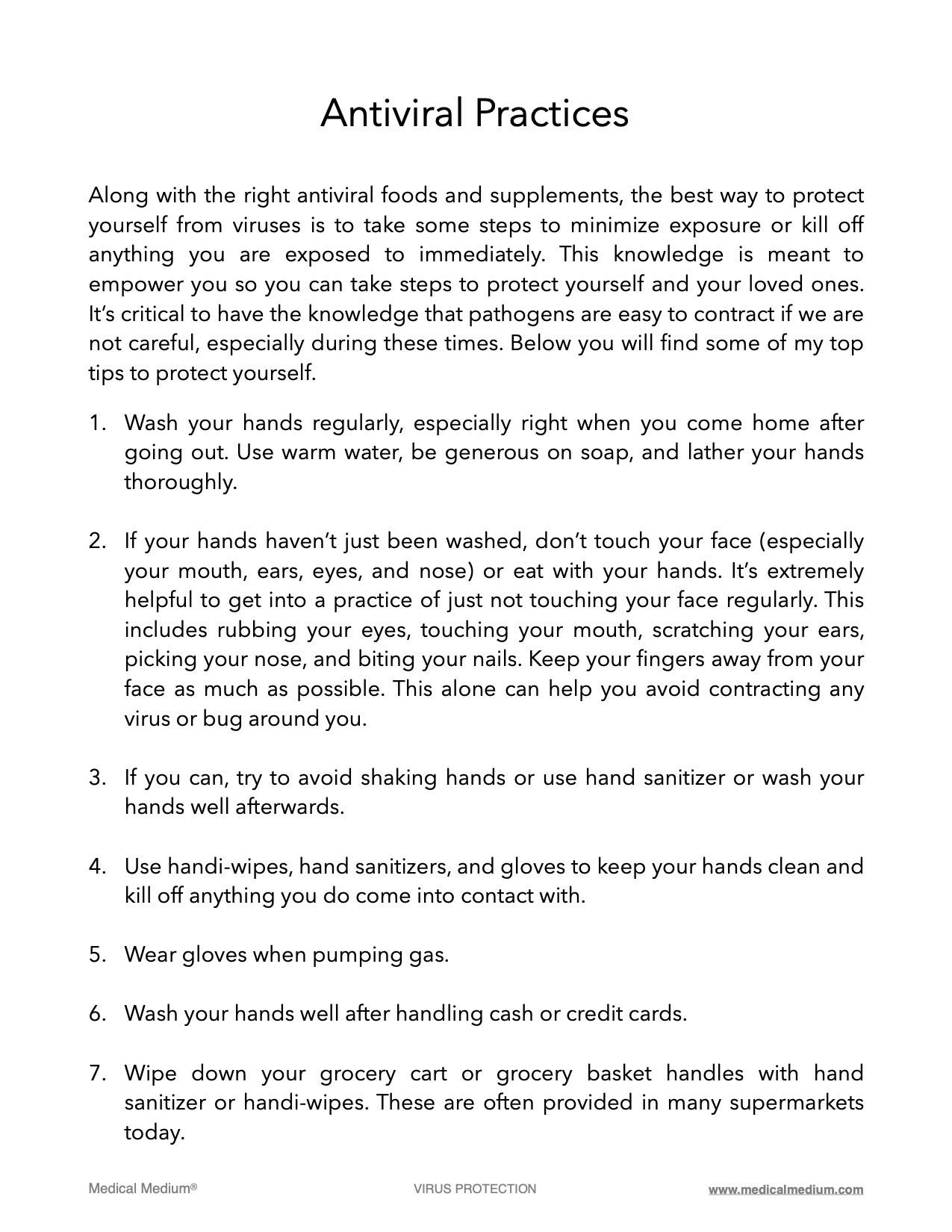 Antiviral Practices

Along with the right antiviral foods and supplements, the best way to protect yourself from viruses is to take some steps to minimize exposure or kill off anything you are exposed to immediately. This knowledge is meant to empower you so you can take steps to protect yourself and your loved ones. It's critical to have the knowledge that pathogens are easy to contract if we are not careful, especially during these times. Below you will find some of my top tips to protect yourself.

1. Wash your hands regularly, especially right when you come home after going out. Use warm water, be generous on soap, and lather your hands thoroughly.

2. If your hands haven't just been washed, don't touch your face (especially your mouth, ears, eyes, and nose) or eat with your hands. It's extremely helpful to get into a practice of just not touching your face regularly. This includes rubbing your eyes, touching your mouth, scratching your ears, picking your nose, and biting your nails. Keep your fingers away from your face as much as possible. This alone can help you avoid contracting any virus or bug around you.

3. If you can, try to avoid shaking hands or use hand sanitizer or wash your hands well afterwards.

4. Use handi-wipes, hand sanitizers, and gloves to keep your hands clean and kill off anything you do come into contact with.

5. Wear gloves when pumping gas.

6. Wash your hands well after handling cash or credit cards.

7. Wipe down your grocery cart or grocery basket handles with hand sanitizer or handi-wipes. These are often provided in many supermarkets today.

Medical Medium® VIRUS PROTECTION www.medicalmedium.com